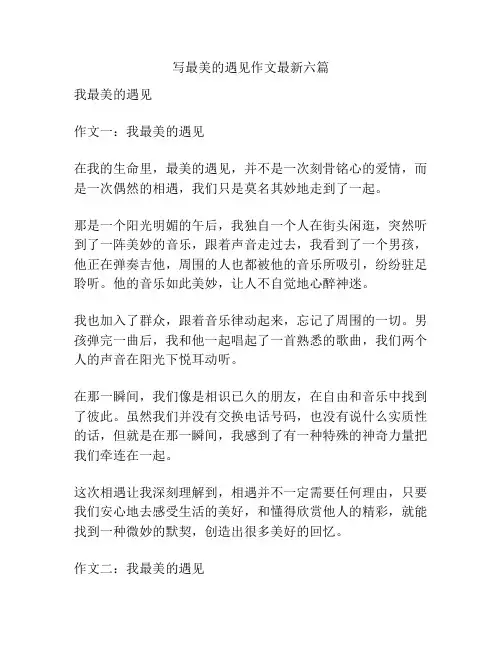 写最美的遇见作文最新六篇

我最美的遇见

作文一：我最美的遇见

在我的生命里，最美的遇见，并不是一次刻骨铭心的爱情，而是一次偶然的相遇，我们只是莫名其妙地走到了一起。

那是一个阳光明媚的午后，我独自一个人在街头闲逛，突然听到了一阵美妙的音乐，跟着声音走过去，我看到了一个男孩，他正在弹奏吉他，周围的人也都被他的音乐所吸引，纷纷驻足聆听。他的音乐如此美妙，让人不自觉地心醉神迷。

我也加入了群众，跟着音乐律动起来，忘记了周围的一切。男孩弹完一曲后，我和他一起唱起了一首熟悉的歌曲，我们两个人的声音在阳光下悦耳动听。

在那一瞬间，我们像是相识已久的朋友，在自由和音乐中找到了彼此。虽然我们并没有交换电话号码，也没有说什么实质性的话，但就是在那一瞬间，我感到了有一种特殊的神奇力量把我们牵连在一起。

这次相遇让我深刻理解到，相遇并不一定需要任何理由，只要我们安心地去感受生活的美好，和懂得欣赏他人的精彩，就能找到一种微妙的默契，创造出很多美好的回忆。

作文二：我最美的遇见